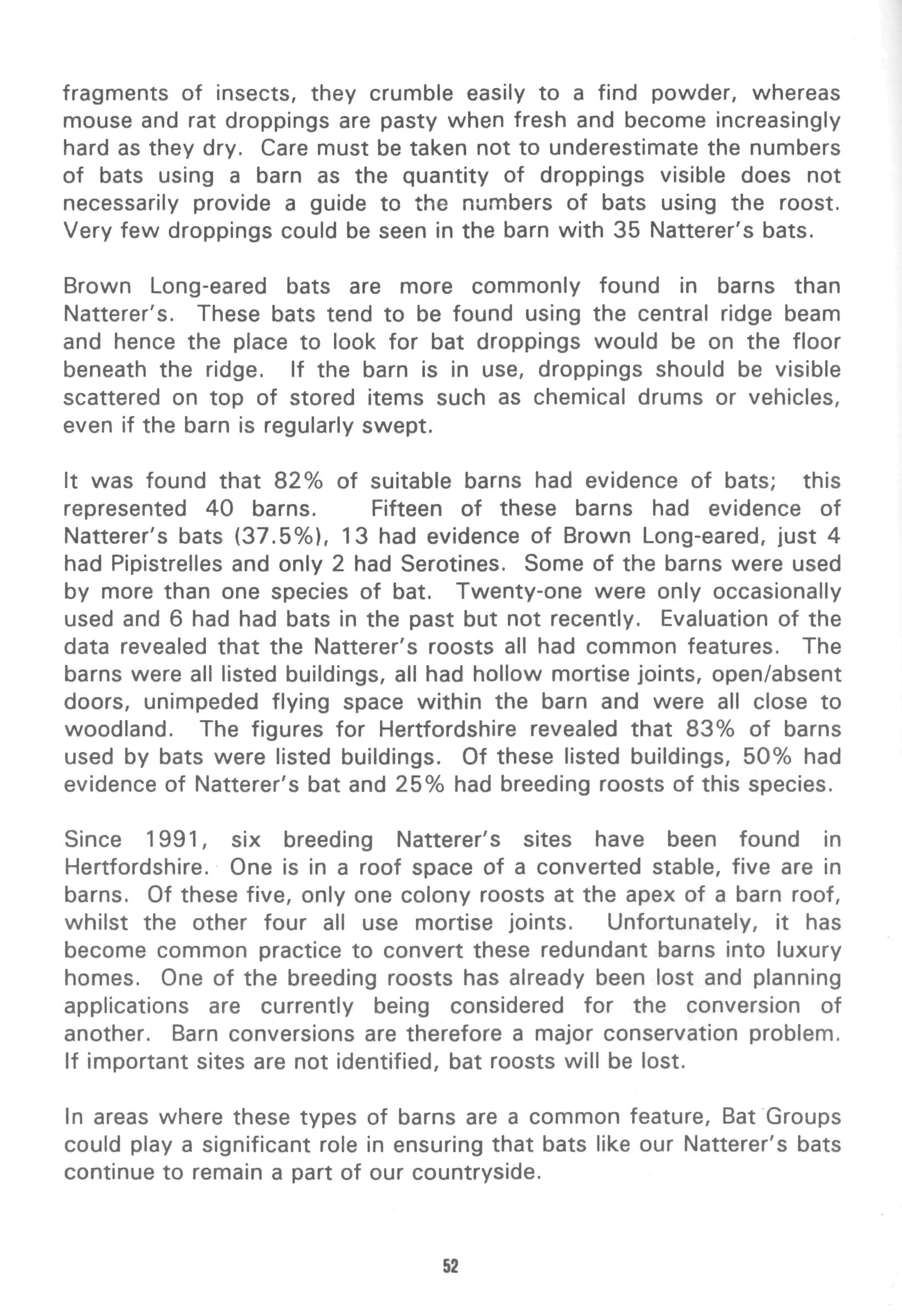 fragments of insects, they crumble easily to a find powder, whereas mouse and rat droppings are pasty when fresh and become increasingly hard as they dry. Care must be taken not to underestimate the numbers of bats using a barn as the quantity of droppings visible does not necessarily provide a guide to the numbers of bats using the roost. Very few droppings could be seen in the barn with 35 Natterer's bats.

Brown Long-eared bats are more commonly found in barns than Natterer's. These bats tend to be found using the central ridge beam and hence the place to look for bat droppings would be on the floor beneath the ridge. If the barn is in use, droppings should be visible scattered on top of stored items such as chemical drums or vehicles, even if the barn is regularly swept.

It was found that 82% of suitable barns had evidence of bats; this represented 40 barns. Fifteen of these barns had evidence of Natterer's bats (37.5%), 13 had evidence of Brown Long-eared, just 4 had Pipistrelles and only 2 had Serotines. Some of the barns were used by more than one species of bat. Twenty-one were only occasionally used and 6 had had bats in the past but not recently. Evaluation of the data revealed that the Natterer's roosts all had common features. The barns were all listed buildings, all had hollow mortise joints, open/absent doors, unimpeded flying space within the barn and were all close to woodland. The figures for Hertfordshire revealed that 83% of barns used by bats were listed buildings. Of these listed buildings, 50% had evidence of Natterer's bat and 25% had breeding roosts of this species.

Since 1991, six breeding Natterer's sites have been found in Hertfordshire. One is in a roof space of a converted stable, five are in barns. Of these five, only one colony roosts at the apex of a barn roof, whilst the other four all use mortise joints. Unfortunately, it has become common practice to convert these redundant barns into luxury homes. One of the breeding roosts has already been lost and planning applications are currently being considered for the conversion of another. Barn conversions are therefore a major conservation problem. If important sites are not identified, bat roosts will be lost.

In areas where these types of barns are a common feature, Bat Groups could play a significant role in ensuring that bats like our Natterer's bats continue to remain a part of our countryside.

52